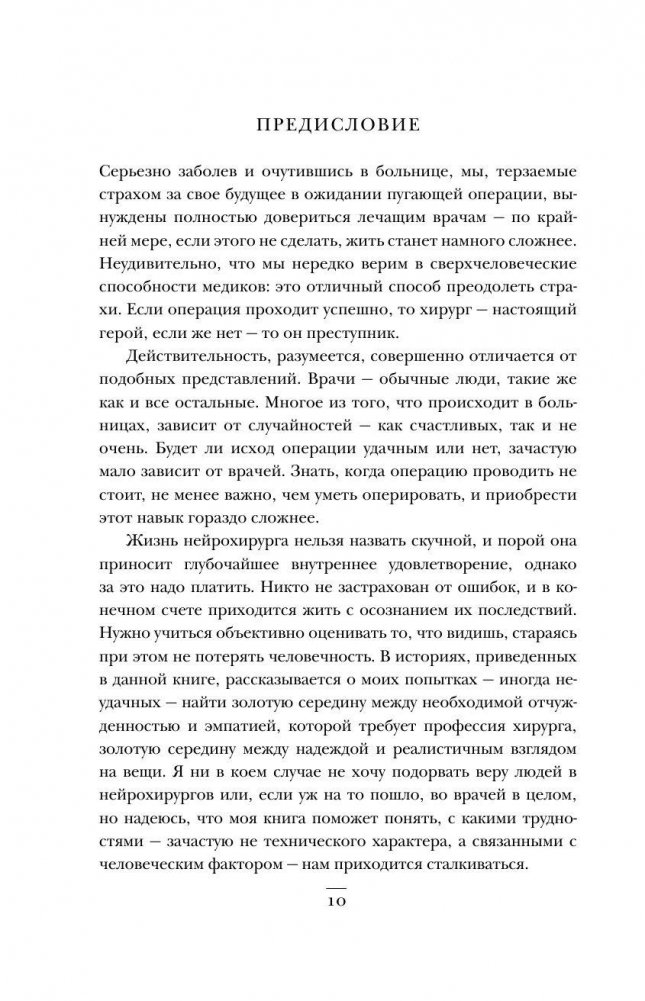 ПРЕДИСЛОВИЕ

Серьезно заболев и очутившись в больнице, мы, терзаемые страхом за свое будущее в ожидании пугающей операции, вынуждены полностью довериться лечащим врачам — по крайней мере, если этого не сделать, жить станет намного сложнее. Неудивительно, что мы нередко верим в сверхчеловеческие способности медиков: это отличный способ преодолеть страхи. Если операция проходит успешно, то хирург — настоящий герой, если же нет — то он преступник.

Действительность, разумеется, совершенно отличается от подобных представлений. Врачи — обычные люди, такие же как и все остальные. Многое из того, что происходит в больницах, зависит от случайностей — как счастливых, так и не очень. Будет ли исход операции удачным или нет, зачастую мало зависит от врачей. Знать, когда операцию проводить не стоит, не менее важно, чем уметь оперировать, и приобрести этот навык гораздо сложнее.

Жизнь нейрохирурга нельзя назвать скучной, и порой она приносит глубочайшее внутреннее удовлетворение, однако за это надо платить. Никто не застрахован от ошибок, и в конечном счете приходится жить с осознанием их последствий. Нужно учиться объективно оценивать то, что видишь, стараясь при этом не потерять человечность. В историях, приведенных в данной книге, рассказывается о моих попытках — иногда неудачных — найти золотую середину между необходимой отчужденностью и эмпатией, которой требует профессия хирурга, золотую середину между надеждой и реалистичным взглядом на вещи. Я ни в коем случае не хочу подорвать веру людей в нейрохирургов или, если уж на то пошло, во врачей в целом, но надеюсь, что моя книга поможет понять, с какими трудностями — зачастую не технического характера, а связанными с человеческим фактором — нам приходится сталкиваться.

10